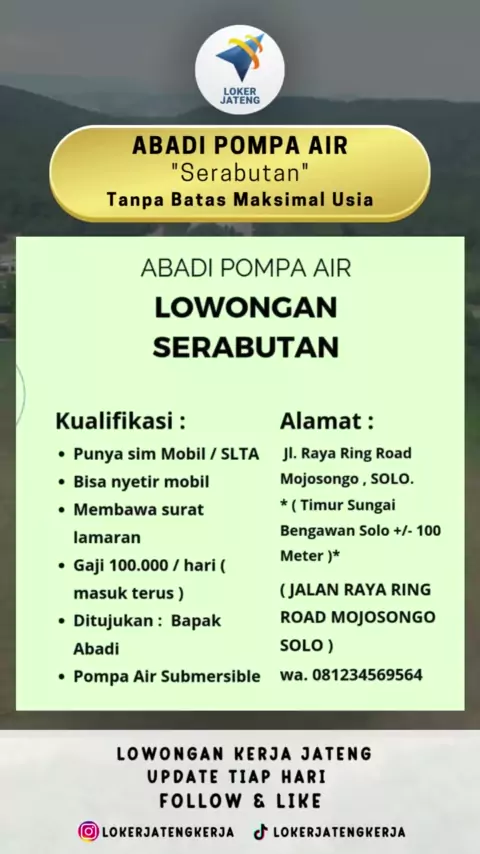 LOKER JATENG

ABADI POMPA AIR
"Serabutan"
Tanpa Batas Maksimal Usia

ABADI POMPA AIR
LOWONGAN SERABUTAN

Kualifikasi :
• Punya sim Mobil / SLTA
• Bisa nyetir mobil
• Membawa surat lamaran
• Gaji 100.000 / hari ( masuk terus )
• Ditujukan : Bapak Abadi
• Pompa Air Submersible

Alamat :
Jl. Raya Ring Road Mojosongo , SOLO.
* ( Timur Sungai Bengawan Solo +/- 100 Meter )*
( JALAN RAYA RING ROAD MOJOSONGO SOLO )
wa. 081234569564

LOWONGAN KERJA JATENG
UPDATE TIAP HARI
FOLLOW & LIKE

LOKERJATENGKERJA LOKERJATENGKERJA